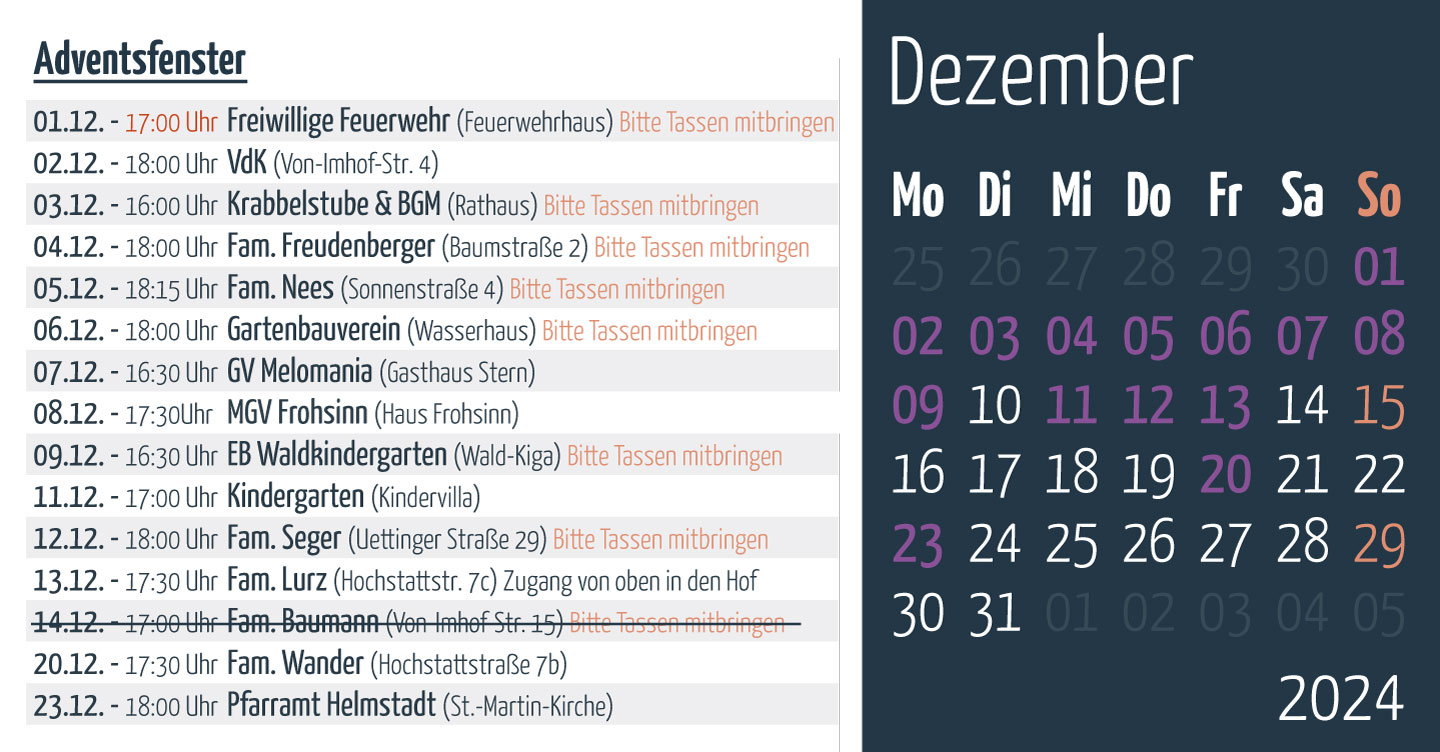 Adventsfenster

01.12. - 17:00 Uhr Freiwillige Feuerwehr (Feuerwehrhaus) Bitte Tassen mitbringen
02.12. - 18:00 Uhr VdK (Von-Imhof-Str. 4)
03.12. - 16:00 Uhr Krabbelstube & BGM (Rathaus) Bitte Tassen mitbringen
04.12. - 18:00 Uhr Fam. Freudenberger (Baumstraße 2) Bitte Tassen mitbringen
05.12. - 18:15 Uhr Fam. Nees (Sonnenstraße 4) Bitte Tassen mitbringen
06.12. - 18:00 Uhr Gartenbauverein (Wasserhaus) Bitte Tassen mitbringen
07.12. - 16:30 Uhr GV Melomania (Gasthaus Stern)
08.12. - 17:30Uhr MGV Frohsinn (Haus Frohsinn)
09.12. - 16:30 Uhr EB Waldkindergarten (Wald-Kiga) Bitte Tassen mitbringen
11.12. - 17:00 Uhr Kindergarten (Kindervilla)
12.12. - 18:00 Uhr Fam. Seger (Uettinger Straße 29) Bitte Tassen mitbringen
13.12. - 17:30 Uhr Fam. Lurz (Hochstattstr. 7c) Zugang von oben in den Hof
14.12. - 17:00 Uhr Fam. Baumann (Von-Imhof Str. 15) Bitte Tassen mitbringen
20.12. - 17:30 Uhr Fam. Wander (Hochstattstraße 7b)
23.12. - 18:00 Uhr Pfarramt Helmstadt (St.-Martin-Kirche)

Dezember

| Mo | Di | Mi | Do | Fr | Sa | So |
|---|---|---|---|---|---|---|
| 25 | 26 | 27 | 28 | 29 | 30 | 01 |
| 02 | 03 | 04 | 05 | 06 | 07 | 08 |
| 09 | 10 | 11 | 12 | 13 | 14 | 15 |
| 16 | 17 | 18 | 19 | 20 | 21 | 22 |
| 23 | 24 | 25 | 26 | 27 | 28 | 29 |
| 30 | 31 | 01 | 02 | 03 | 04 | 05 |

2024